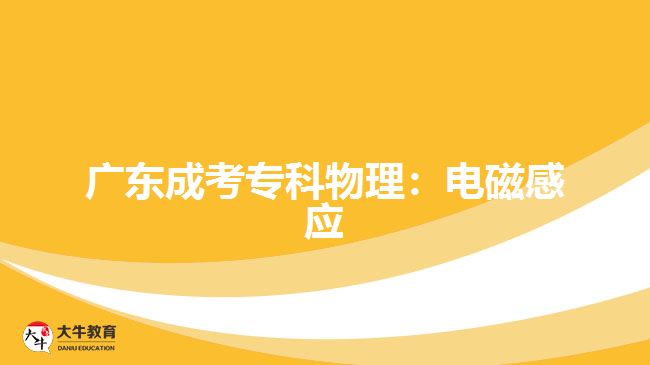 广东成考专科物理：电磁感应

大牛
大牛教育
DANIU EDUCATION